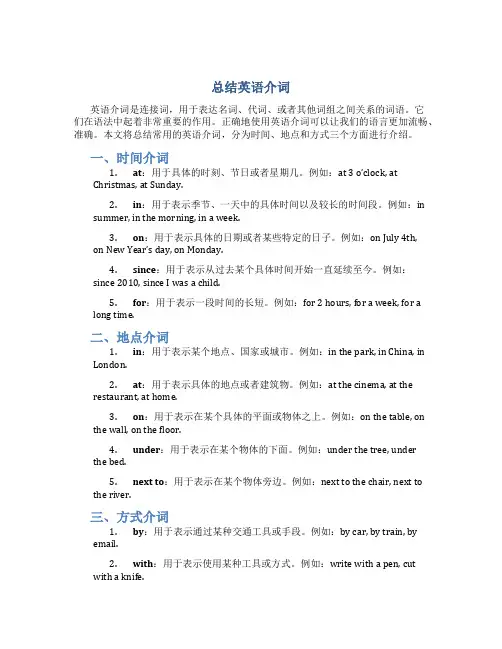 总结英语介词

英语介词是连接词，用于表达名词、代词、或者其他词组之间关系的词语。它们在语法中起着非常重要的作用。正确地使用英语介词可以让我们的语言更加流畅、准确。本文将总结常用的英语介词，分为时间、地点和方式三个方面进行介绍。

一、时间介词

1. at：用于具体的时刻、节日或者星期几。例如：at 3 o'clock, at Christmas, at Sunday.

2. in：用于表示季节、一天中的具体时间以及较长的时间段。例如：in summer, in the morning, in a week.

3. on：用于表示具体的日期或者某些特定的日子。例如：on July 4th, on New Year's day, on Monday.

4. since：用于表示从过去某个具体时间开始一直延续至今。例如：since 2010, since I was a child.

5. for：用于表示一段时间的长短。例如：for 2 hours, for a week, for a long time.

二、地点介词

1. in：用于表示某个地点、国家或城市。例如：in the park, in China, in London.

2. at：用于表示具体的地点或者建筑物。例如：at the cinema, at the restaurant, at home.

3. on：用于表示在某个具体的平面或物体之上。例如：on the table, on the wall, on the floor.

4. under：用于表示在某个物体的下面。例如：under the tree, under the bed.

5. next to：用于表示在某个物体旁边。例如：next to the chair, next to the river.

三、方式介词

1. by：用于表示通过某种交通工具或手段。例如：by car, by train, by email.

2. with：用于表示使用某种工具或方式。例如：write with a pen, cut with a knife.